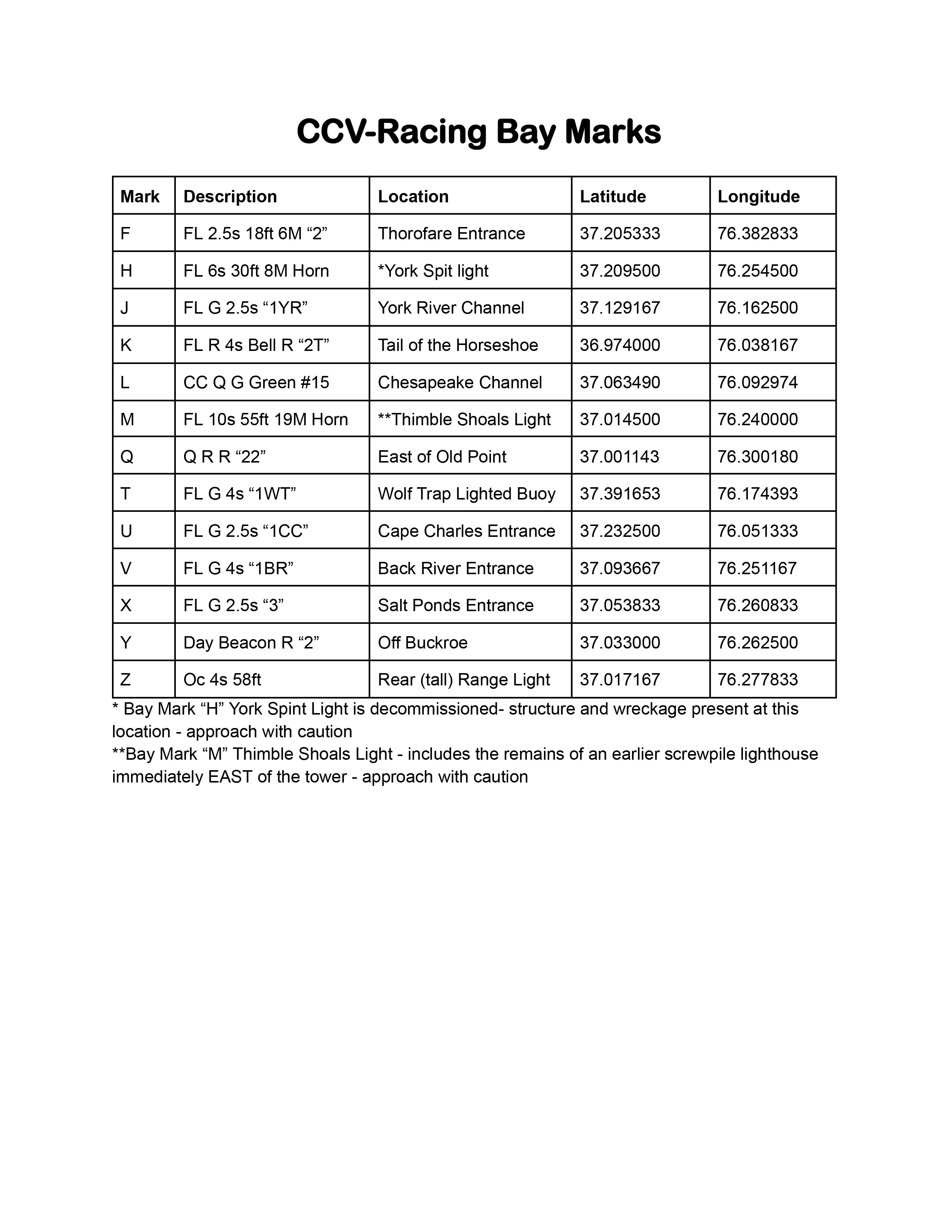 CCV-Racing Bay Marks

| Mark | Description | Location | Latitude | Longitude |
|---|---|---|---|---|
| F | FL 2.5s 18ft 6M “2” | Thorofare Entrance | 37.205333 | 76.382833 |
| H | FL 6s 30ft 8M Horn | *York Spit light | 37.209500 | 76.254500 |
| J | FL G 2.5s “1YR” | York River Channel | 37.129167 | 76.162500 |
| K | FL R 4s Bell R “2T” | Tail of the Horseshoe | 36.974000 | 76.038167 |
| L | CC Q G Green #15 | Chesapeake Channel | 37.063490 | 76.092974 |
| M | FL 10s 55ft 19M Horn | **Thimble Shoals Light | 37.014500 | 76.240000 |
| Q | Q R R “22” | East of Old Point | 37.001143 | 76.300180 |
| T | FL G 4s “1WT” | Wolf Trap Lighted Buoy | 37.391653 | 76.174393 |
| U | FL G 2.5s “1CC” | Cape Charles Entrance | 37.232500 | 76.051333 |
| V | FL G 4s “1BR” | Back River Entrance | 37.093667 | 76.251167 |
| X | FL G 2.5s “3” | Salt Ponds Entrance | 37.053833 | 76.260833 |
| Y | Day Beacon R “2” | Off Buckroe | 37.033000 | 76.262500 |
| Z | Oc 4s 58ft | Rear (tall) Range Light | 37.017167 | 76.277833 |

* Bay Mark “H” York Spint Light is decommissioned- structure and wreckage present at this location - approach with caution
**Bay Mark “M” Thimble Shoals Light - includes the remains of an earlier screwpile lighthouse immediately EAST of the tower - approach with caution